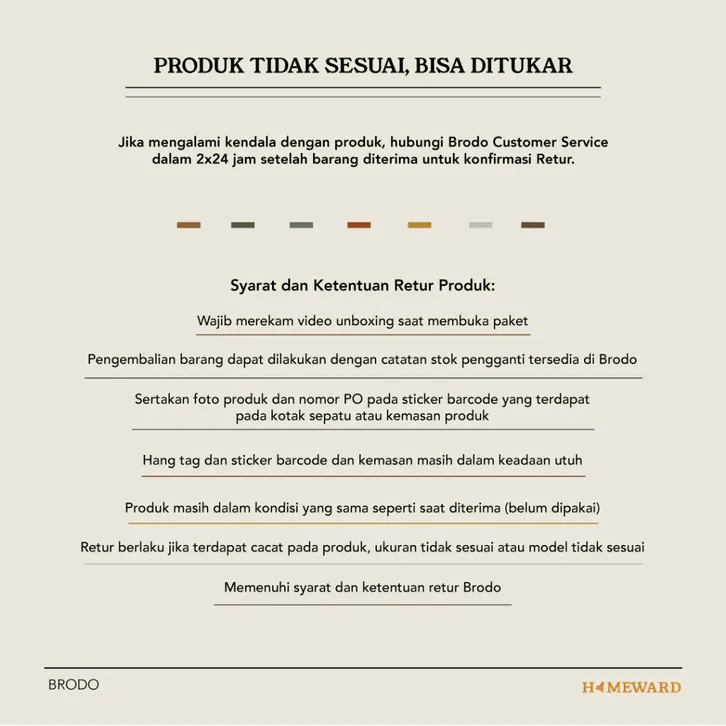 PRODUK TIDAK SESUAI, BISA DITUKAR

Jika mengalami kendala dengan produk, hubungi Brodo Customer Service dalam 2x24 jam setelah barang diterima untuk konfirmasi Retur.

Syarat dan Ketentuan Retur Produk:

Wajib merekam video unboxing saat membuka paket

Pengembalian barang dapat dilakukan dengan catatan stok pengganti tersedia di Brodo

Sertakan foto produk dan nomor PO pada sticker barcode yang terdapat pada kotak sepatu atau kemasan produk

Hang tag dan sticker barcode dan kemasan masih dalam keadaan utuh

Produk masih dalam kondisi yang sama seperti saat diterima (belum dipakai)

Retur berlaku jika terdapat cacat pada produk, ukuran tidak sesuai atau model tidak sesuai

Memenuhi syarat dan ketentuan retur Brodo

BRODO

HOMEWARD